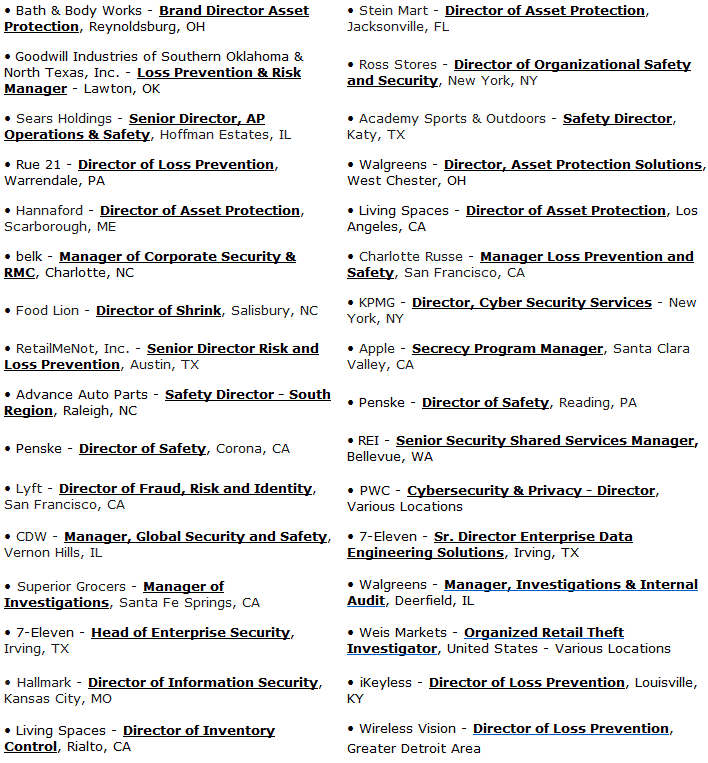 • Bath & Body Works - Brand Director Asset Protection, Reynoldsburg, OH

• Goodwill Industries of Southern Oklahoma & North Texas, Inc. - Loss Prevention & Risk Manager - Lawton, OK

• Sears Holdings - Senior Director, AP Operations & Safety, Hoffman Estates, IL

• Rue 21 - Director of Loss Prevention, Warrendale, PA

• Hannaford - Director of Asset Protection, Scarborough, ME

• belk - Manager of Corporate Security & RMC, Charlotte, NC

• Food Lion - Director of Shrink, Salisbury, NC

• RetailMeNot, Inc. - Senior Director Risk and Loss Prevention, Austin, TX

• Advance Auto Parts - Safety Director - South Region, Raleigh, NC

• Penske - Director of Safety, Corona, CA

• Lyft - Director of Fraud, Risk and Identity, San Francisco, CA

• CDW - Manager, Global Security and Safety, Vernon Hills, IL

• Superior Grocers - Manager of Investigations, Santa Fe Springs, CA

• 7-Eleven - Head of Enterprise Security, Irving, TX

• Hallmark - Director of Information Security, Kansas City, MO

• Living Spaces - Director of Inventory Control, Rialto, CA

• Stein Mart - Director of Asset Protection, Jacksonville, FL

• Ross Stores - Director of Organizational Safety and Security, New York, NY

• Academy Sports & Outdoors - Safety Director, Katy, TX

• Walgreens - Director, Asset Protection Solutions, West Chester, OH

• Living Spaces - Director of Asset Protection, Los Angeles, CA

• Charlotte Russe - Manager Loss Prevention and Safety, San Francisco, CA

• KPMG - Director, Cyber Security Services - New York, NY

• Apple - Secrecy Program Manager, Santa Clara Valley, CA

• Penske - Director of Safety, Reading, PA

• REI - Senior Security Shared Services Manager, Bellevue, WA

• PWC - Cybersecurity & Privacy - Director, Various Locations

• 7-Eleven - Sr. Director Enterprise Data Engineering Solutions, Irving, TX

• Walgreens - Manager, Investigations & Internal Audit, Deerfield, IL

• Weis Markets - Organized Retail Theft Investigator, United States - Various Locations

• iKeyless - Director of Loss Prevention, Louisville, KY

• Wireless Vision - Director of Loss Prevention, Greater Detroit Area